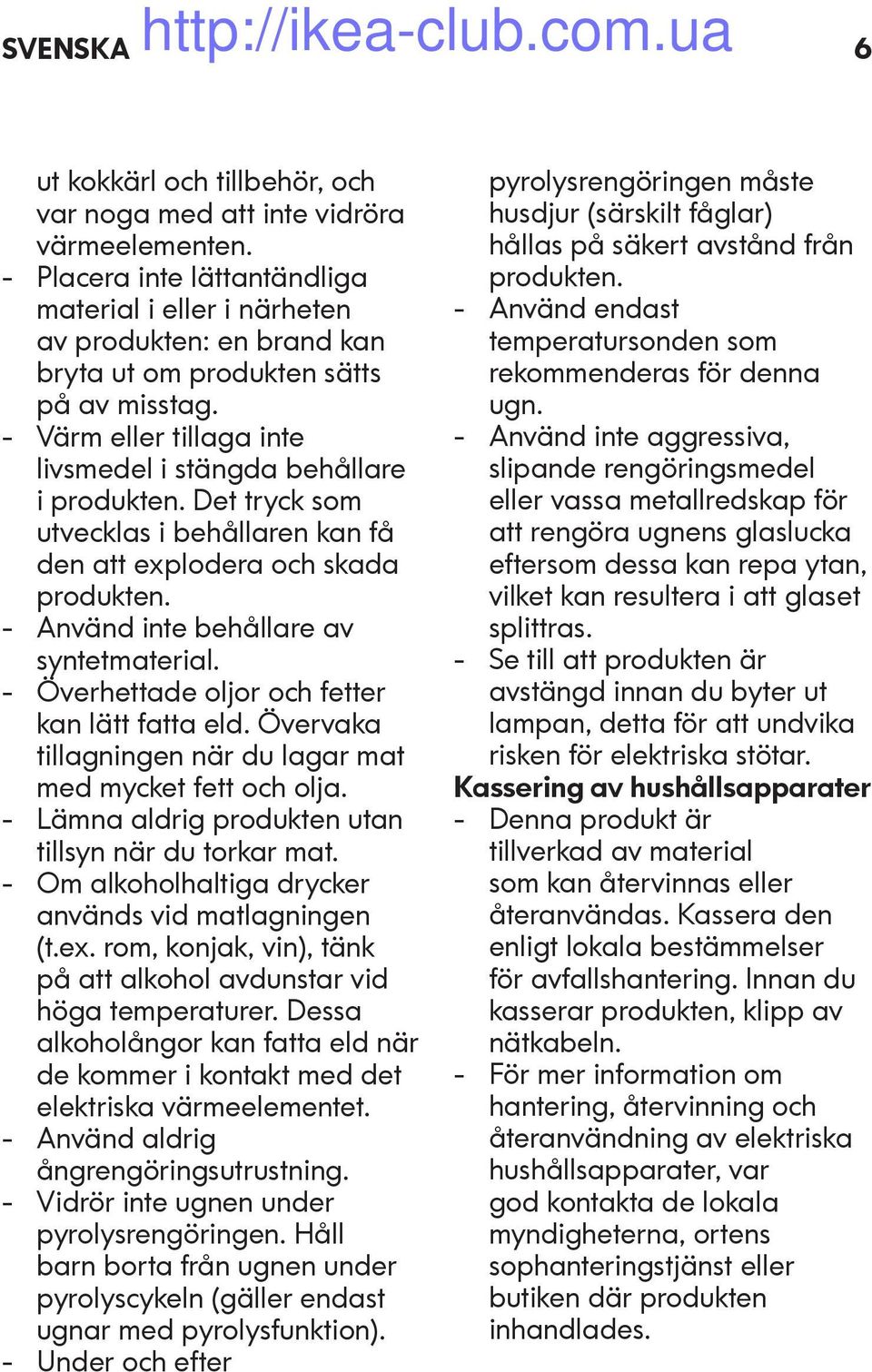 SVENSKA http://ikea-club.com.ua 6

ut kokkärl och tillbehör, och var noga med att inte vidröra värmeelementen.
- Placera inte lättantändliga material i eller i närheten av produkten: en brand kan bryta ut om produkten sätts på av misstag.
- Värm eller tillaga inte livsmedel i stängda behållare i produkten. Det tryck som utvecklas i behållaren kan få den att explodera och skada produkten.
- Använd inte behållare av syntetmaterial.
- Överhettade oljor och fetter kan lätt fatta eld. Övervaka tillagningen när du lagar mat med mycket fett och olja.
- Lämna aldrig produkten utan tillsyn när du torkar mat.
- Om alkoholhaltiga drycker används vid matlagningen (t.ex. rom, konjak, vin), tänk på att alkohol avdunstar vid höga temperaturer. Dessa alkoholångor kan fatta eld när de kommer i kontakt med det elektriska värmeelementet.
- Använd aldrig ångrengöringsutrustning.
- Vidrör inte ugnen under pyrolysrengöringen. Håll barn borta från ugnen under pyrolyscykeln (gäller endast ugnar med pyrolysfunktion).
- Under och efter pyrolysrengöringen måste husdjur (särskilt fåglar) hållas på säkert avstånd från produkten.
- Använd endast temperatursonden som rekommenderas för denna ugn.
- Använd inte aggressiva, slipande rengöringsmedel eller vassa metallredskap för att rengöra ugnens glaslucka eftersom dessa kan repa ytan, vilket kan resultera i att glaset splittras.
- Se till att produkten är avstängd innan du byter ut lampan, detta för att undvika risken för elektriska stötar.

Kassering av hushållsapparater
- Denna produkt är tillverkad av material som kan återvinnas eller återanvändas. Kassera den enligt lokala bestämmelser för avfallshantering. Innan du kasserar produkten, klipp av nätkabeln.
- För mer information om hantering, återvinning och återanvändning av elektriska hushållsapparater, var god kontakta de lokala myndigheterna, ortens sophanteringstjänst eller butiken där produkten inhandlades.